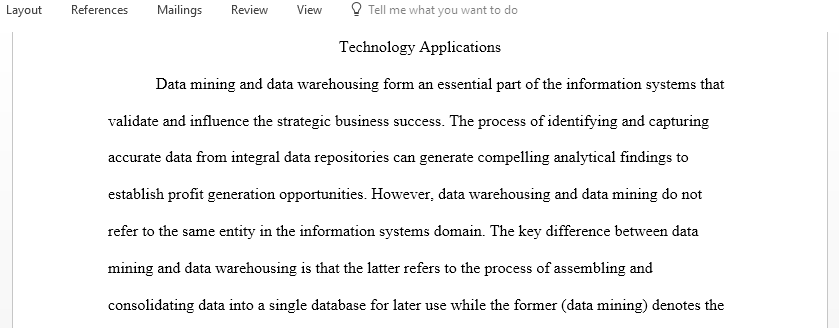 Layout References Mailings Review View Tell me what you want to do

Technology Applications

Data mining and data warehousing form an essential part of the information systems that validate and influence the strategic business success. The process of identifying and capturing accurate data from integral data repositories can generate compelling analytical findings to establish profit generation opportunities. However, data warehousing and data mining do not refer to the same entity in the information systems domain. The key difference between data mining and data warehousing is that the latter refers to the process of assembling and consolidating data into a single database for later use while the former (data mining) denotes the